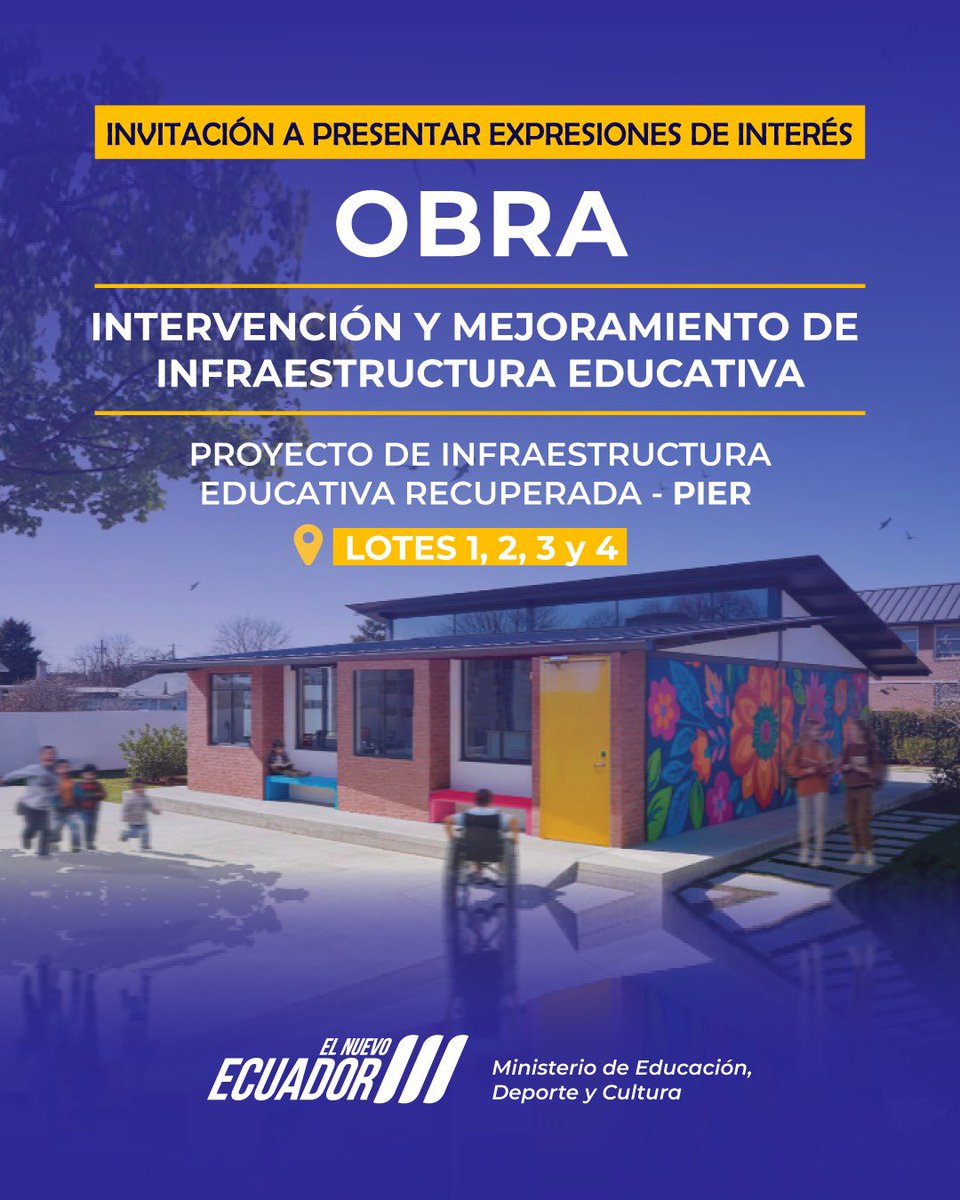 INVITACIÓN A PRESENTAR EXPRESIONES DE INTERÉS

OBRA

INTERVENCIÓN Y MEJORAMIENTO DE INFRAESTRUCTURA EDUCATIVA

PROYECTO DE INFRAESTRUCTURA EDUCATIVA RECUPERADA - PIER

LOTES 1, 2, 3 y 4

EL NUEVO ECUADOR

Ministerio de Educación, Deporte y Cultura